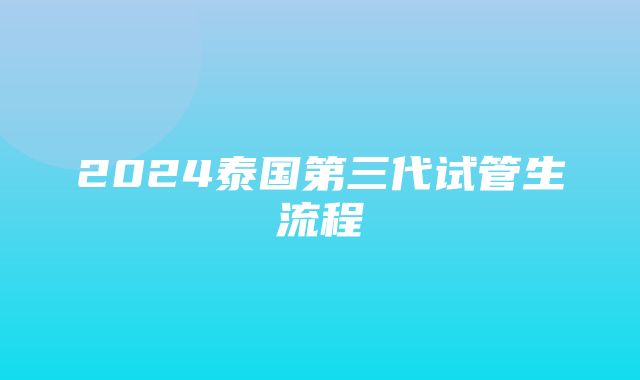 2024泰国第三代试管生流程